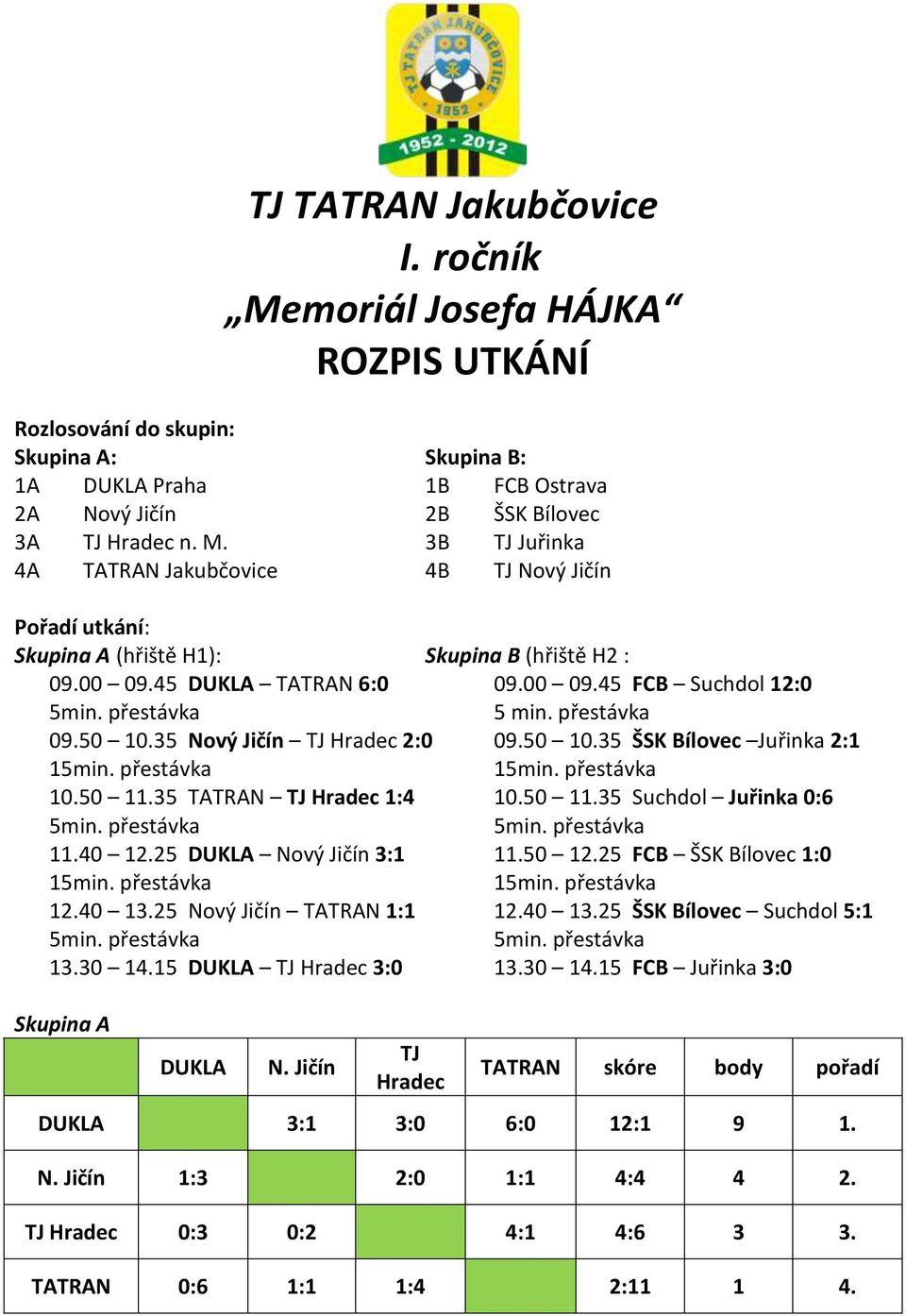 TJ TATRAN JAKUBČOVICE 1952

1952 - 2012

TJ TATRAN Jakubčovice
I. ročník
„Memoriál Josefa HÁJKA“
ROZPIS UTKÁNÍ

Rozlosování do skupin:
Skupina A:
1A DUKLA Praha
2A Nový Jičín
3A TJ Hradec n. M.
4A TATRAN Jakubčovice

Skupina B:
1B FCB Ostrava
2B ŠSK Bílovec
3B TJ Juřinka
4B TJ Nový Jičín

Pořadí utkání:
Skupina A (hřiště H1):
09.00 – 09.45 DUKLA – TATRAN 6:0
5min. přestávka
09.50 – 10.35 Nový Jičín – TJ Hradec 2:0
15min. přestávka
10.50 – 11.35 TATRAN – TJ Hradec 1:4
5min. přestávka
11.40 – 12.25 DUKLA – Nový Jičín 3:1
15min. přestávka
12.40 – 13.25 Nový Jičín – TATRAN 1:1
5min. přestávka
13.30 – 14.15 DUKLA – TJ Hradec 3:0

Skupina B (hřiště H2 :
09.00 – 09.45 FCB – Suchdol 12:0
5 min. přestávka
09.50 – 10.35 ŠSK Bílovec –Juřinka 2:1
15min. přestávka
10.50 – 11.35 Suchdol – Juřinka 0:6
5min. přestávka
11.50 – 12.25 FCB – ŠSK Bílovec 1:0
15min. přestávka
12.40 – 13.25 ŠSK Bílovec – Suchdol 5:1
5min. přestávka
13.30 – 14.15 FCB – Juřinka 3:0

Skupina A

| | DUKLA | N. Jičín | TJ Hradec | TATRAN | skóre | body | pořadí |
|---|---|---|---|---|---|---|---|
| DUKLA | | 3:1 | 3:0 | 6:0 | 12:1 | 9 | 1. |
| N. Jičín | 1:3 | | 2:0 | 1:1 | 4:4 | 4 | 2. |
| TJ Hradec | 0:3 | 0:2 | | 4:1 | 4:6 | 3 | 3. |
| TATRAN | 0:6 | 1:1 | 1:4 | | 2:11 | 1 | 4. |